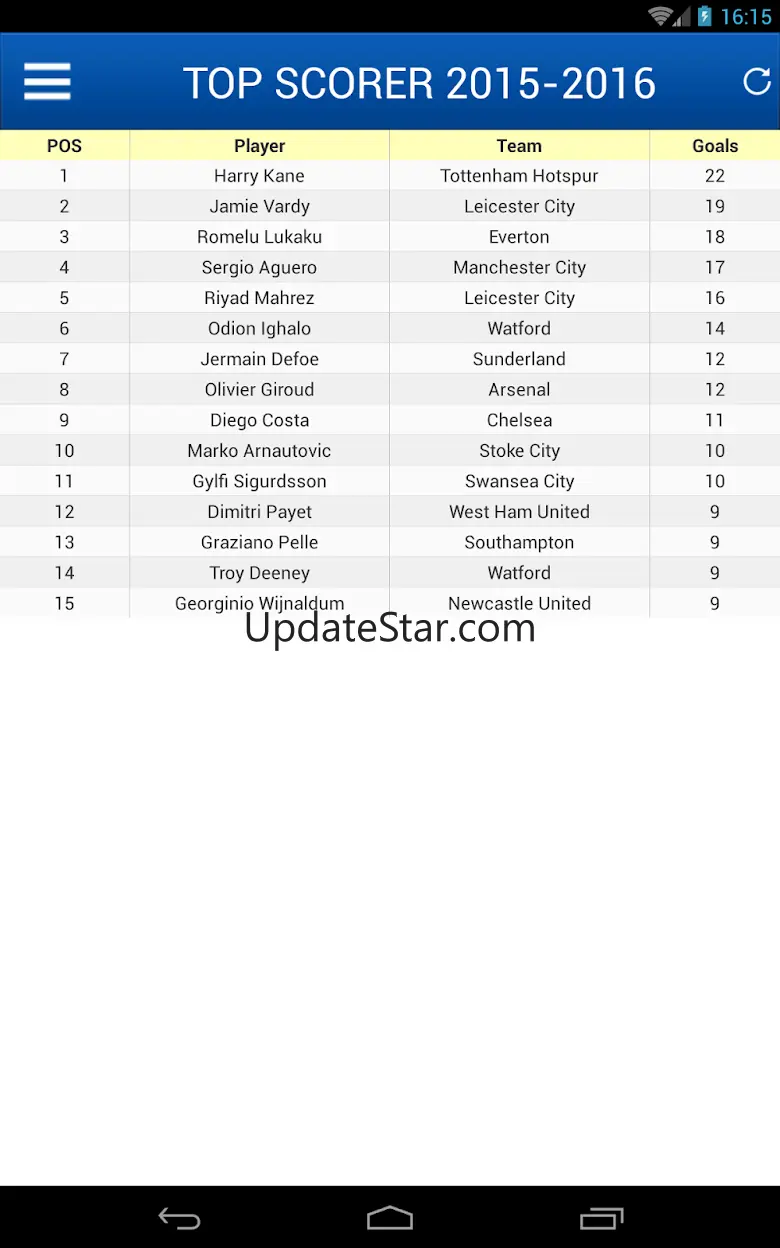 16:15

TOP SCORER 2015-2016

| POS | Player | Team | Goals |
|---|---|---|---|
| 1 | Harry Kane | Tottenham Hotspur | 22 |
| 2 | Jamie Vardy | Leicester City | 19 |
| 3 | Romelu Lukaku | Everton | 18 |
| 4 | Sergio Aguero | Manchester City | 17 |
| 5 | Riyad Mahrez | Leicester City | 16 |
| 6 | Odion Ighalo | Watford | 14 |
| 7 | Jermain Defoe | Sunderland | 12 |
| 8 | Olivier Giroud | Arsenal | 12 |
| 9 | Diego Costa | Chelsea | 11 |
| 10 | Marko Arnautovic | Stoke City | 10 |
| 11 | Gylfi Sigurdsson | Swansea City | 10 |
| 12 | Dimitri Payet | West Ham United | 9 |
| 13 | Graziano Pelle | Southampton | 9 |
| 14 | Troy Deeney | Watford | 9 |
| 15 | Georginio Wijnaldum | Newcastle United | 9 |

UpdateStar.com